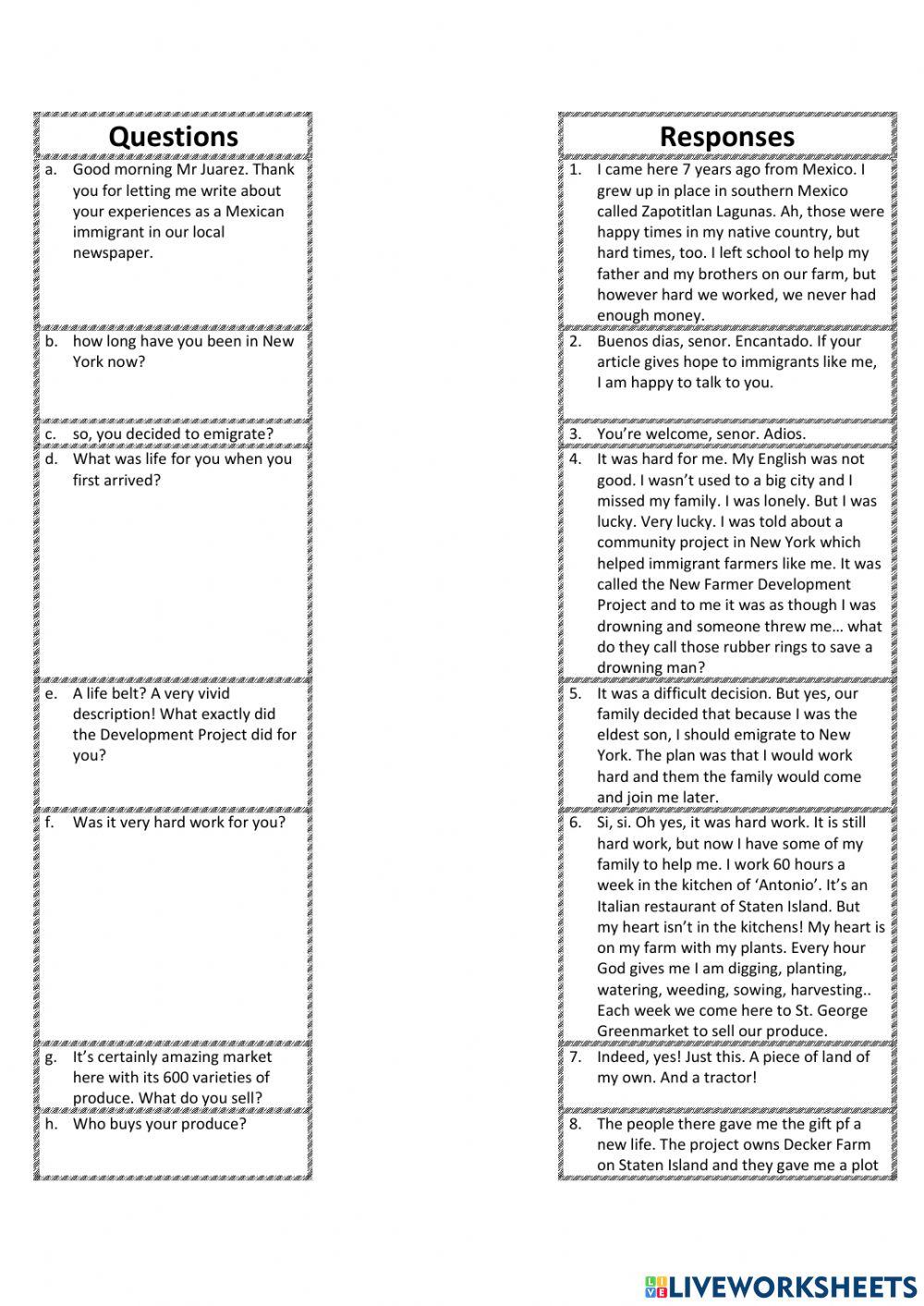 Questions

a. Good morning Mr Juarez. Thank you for letting me write about your experiences as a Mexican immigrant in our local newspaper.

b. how long have you been in New York now?

c. so, you decided to emigrate?

d. What was life for you when you first arrived?

e. A life belt? A very vivid description! What exactly did the Development Project did for you?

f. Was it very hard work for you?

g. It's certainly amazing market here with its 600 varieties of produce. What do you sell?

h. Who buys your produce?

Responses

1. I came here 7 years ago from Mexico. I grew up in place in southern Mexico called Zapotitlan Lagunas. Ah, those were happy times in my native country, but hard times, too. I left school to help my father and my brothers on our farm, but however hard we worked, we never had enough money.

2. Buenos dias, senor. Encantado. If your article gives hope to immigrants like me, I am happy to talk to you.

3. You're welcome, senor. Adios.

4. It was hard for me. My English was not good. I wasn't used to a big city and I missed my family. I was lonely. But I was lucky. Very lucky. I was told about a community project in New York which helped immigrant farmers like me. It was called the New Farmer Development Project and to me it was as though I was drowning and someone threw me… what do they call those rubber rings to save a drowning man?

5. It was a difficult decision. But yes, our family decided that because I was the eldest son, I should emigrate to New York. The plan was that I would work hard and them the family would come and join me later.

6. Si, si. Oh yes, it was hard work. It is still hard work, but now I have some of my family to help me. I work 60 hours a week in the kitchen of 'Antonio'. It's an Italian restaurant of Staten Island. But my heart isn't in the kitchens! My heart is on my farm with my plants. Every hour God gives me I am digging, planting, watering, weeding, sowing, harvesting.. Each week we come here to St. George Greenmarket to sell our produce.

7. Indeed, yes! Just this. A piece of land of my own. And a tractor!

8. The people there gave me the gift pf a new life. The project owns Decker Farm on Staten Island and they gave me a plot

LIVEWORKSHEETS